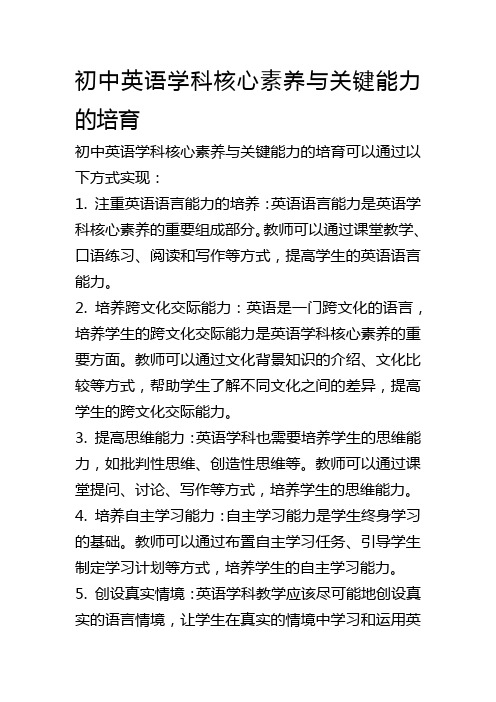 初中英语学科核心素养与关键能力的培育

初中英语学科核心素养与关键能力的培育可以通过以下方式实现：

1. 注重英语语言能力的培养：英语语言能力是英语学科核心素养的重要组成部分。教师可以通过课堂教学、口语练习、阅读和写作等方式，提高学生的英语语言能力。

2. 培养跨文化交际能力：英语是一门跨文化的语言，培养学生的跨文化交际能力是英语学科核心素养的重要方面。教师可以通过文化背景知识的介绍、文化比较等方式，帮助学生了解不同文化之间的差异，提高学生的跨文化交际能力。

3. 提高思维能力：英语学科也需要培养学生的思维能力，如批判性思维、创造性思维等。教师可以通过课堂提问、讨论、写作等方式，培养学生的思维能力。

4. 培养自主学习能力：自主学习能力是学生终身学习的基础。教师可以通过布置自主学习任务、引导学生制定学习计划等方式，培养学生的自主学习能力。

5. 创设真实情境：英语学科教学应该尽可能地创设真实的语言情境，让学生在真实的情境中学习和运用英